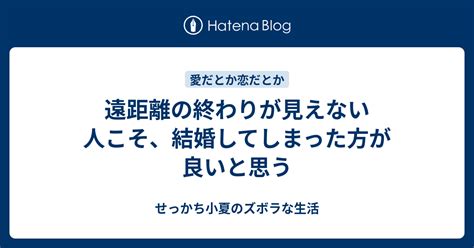 Hatena Blog

愛だとか恋だとか

遠距離の終わりが見えない人こそ、結婚してしまった方が良いと思う

せっかち小夏のズボラな生活